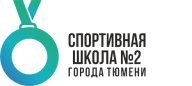 СПОРТИВНАЯ
ШКОЛА №2
ГОРОДА ТЮМЕНИ